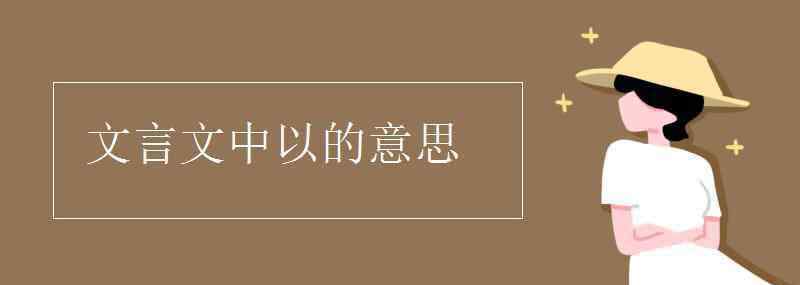 文言文中以的意思